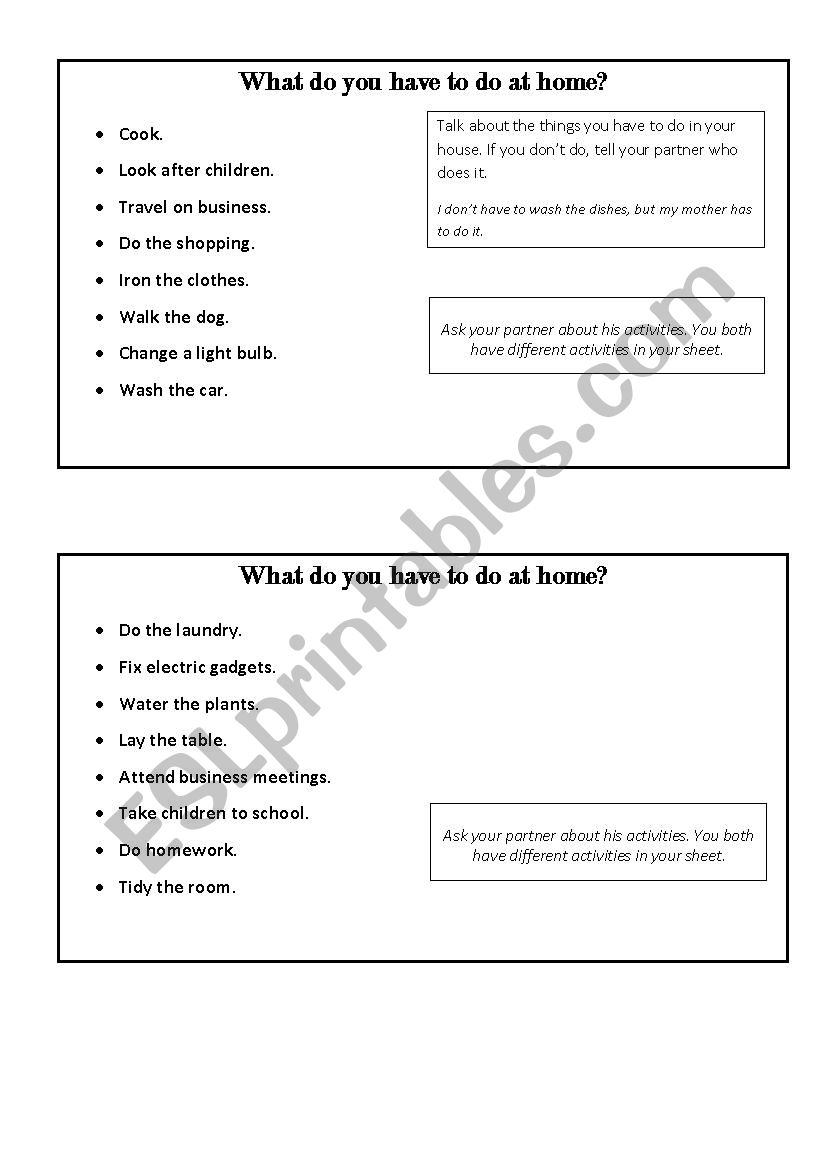 What do you have to do at home?

- Cook.
- Look after children.
- Travel on business.
- Do the shopping.
- Iron the clothes.
- Walk the dog.
- Change a light bulb.
- Wash the car.

Talk about the things you have to do in your house. If you don't do, tell your partner who does it.

I don't have to wash the dishes, but my mother has to do it.

Ask your partner about his activities. You both have different activities in your sheet.

ESLprintables.com

What do you have to do at home?

- Do the laundry.
- Fix electric gadgets.
- Water the plants.
- Lay the table.
- Attend business meetings.
- Take children to school.
- Do homework.
- Tidy the room.

Ask your partner about his activities. You both have different activities in your sheet.